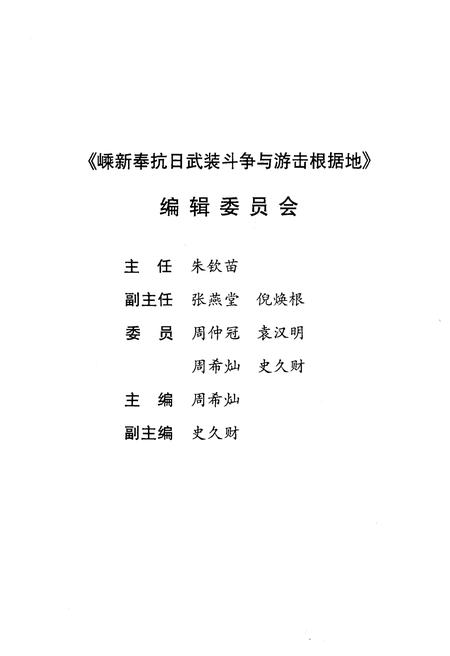 《嵊新奉抗日武装斗争与游击根据地》

编辑委员会

主　任　朱钦苗

副主任　张燕堂　倪焕根

委　员　周仲冠　袁汉明

周希灿　史久财

主　编　周希灿

副主编　史久财